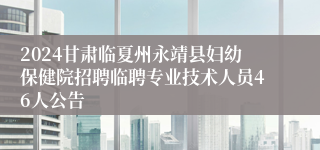 2024甘肃临夏州永靖县妇幼保健院招聘临聘专业技术人员46人公告